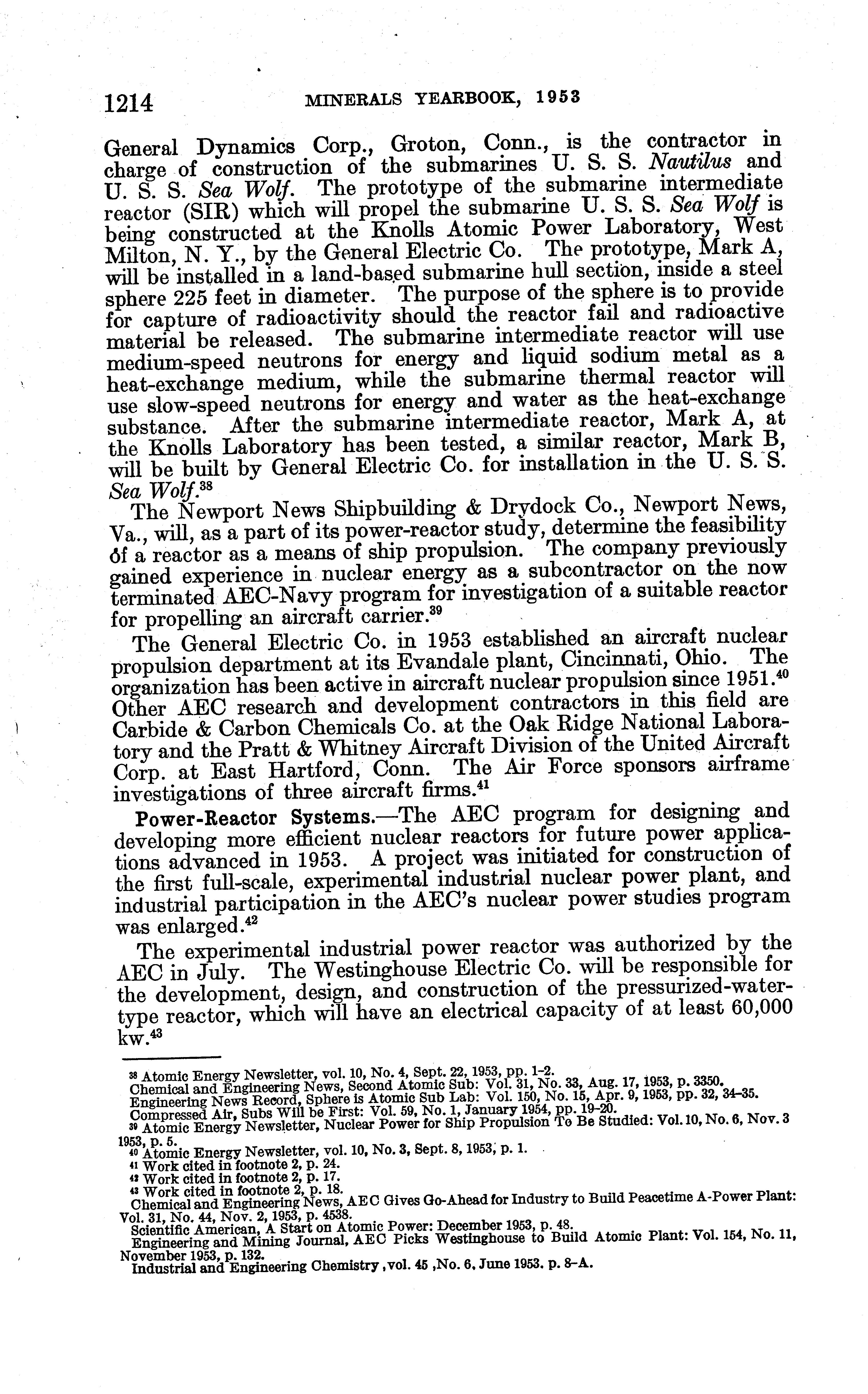 1214 MINERALS YEARBOOK, 1953

General Dynamics Corp., Groton, Conn., is the contractor in charge of construction of the submarines U. S. S. Nautilus and U. S. S. Sea Wolf. The prototype of the submarine intermediate reactor (SIR) which will propel the submarine U. S. S. Sea Wolf is being constructed at the Knolls Atomic Power Laboratory, West Milton, N. Y., by the General Electric Co. The prototype, Mark A, will be installed in a land-based submarine hull section, inside a steel sphere 225 feet in diameter. The purpose of the sphere is to provide for capture of radioactivity should the reactor fail and radioactive material be released. The submarine intermediate reactor will use medium-speed neutrons for energy and liquid sodium metal as a heat-exchange medium, while the submarine thermal reactor will use slow-speed neutrons for energy and water as the heat-exchange substance. After the submarine intermediate reactor, Mark A, at the Knolls Laboratory has been tested, a similar reactor, Mark B, will be built by General Electric Co. for installation in the U. S. S. Sea Wolf.$^{38}$

The Newport News Shipbuilding & Drydock Co., Newport News, Va., will, as a part of its power-reactor study, determine the feasibility of a reactor as a means of ship propulsion. The company previously gained experience in nuclear energy as a subcontractor on the now terminated AEC-Navy program for investigation of a suitable reactor for propelling an aircraft carrier.$^{39}$

The General Electric Co. in 1953 established an aircraft nuclear propulsion department at its Evandale plant, Cincinnati, Ohio. The organization has been active in aircraft nuclear propulsion since 1951.$^{40}$ Other AEC research and development contractors in this field are Carbide & Carbon Chemicals Co. at the Oak Ridge National Laboratory and the Pratt & Whitney Aircraft Division of the United Aircraft Corp. at East Hartford, Conn. The Air Force sponsors airframe investigations of three aircraft firms.$^{41}$

Power-Reactor Systems.—The AEC program for designing and developing more efficient nuclear reactors for future power applications advanced in 1953. A project was initiated for construction of the first full-scale, experimental industrial nuclear power plant, and industrial participation in the AEC's nuclear power studies program was enlarged.$^{42}$

The experimental industrial power reactor was authorized by the AEC in July. The Westinghouse Electric Co. will be responsible for the development, design, and construction of the pressurized-water-type reactor, which will have an electrical capacity of at least 60,000 kw.$^{43}$

$^{38}$ Atomic Energy Newsletter, vol. 10, No. 4, Sept. 22, 1953, pp. 1–2.
Chemical and Engineering News, Second Atomic Sub: Vol. 31, No. 33, Aug. 17, 1953, p. 3350.
Engineering News Record, Sphere is Atomic Sub Lab: Vol. 150, No. 15, Apr. 9, 1953, pp. 32, 34–35.
Compressed Air, Subs Will be First: Vol. 59, No. 1, January 1954, pp. 19–20.
$^{39}$ Atomic Energy Newsletter, Nuclear Power for Ship Propulsion To Be Studied: Vol. 10, No. 6, Nov. 3 1953, p. 5.
$^{40}$ Atomic Energy Newsletter, vol. 10, No. 3, Sept. 8, 1953, p. 1.
$^{41}$ Work cited in footnote 2, p. 24.
$^{42}$ Work cited in footnote 2, p. 17.
$^{43}$ Work cited in footnote 2, p. 18.
Chemical and Engineering News, AEC Gives Go-Ahead for Industry to Build Peacetime A-Power Plant: Vol. 31, No. 44, Nov. 2, 1953, p. 4538.
Scientific American, A Start on Atomic Power: December 1953, p. 48.
Engineering and Mining Journal, AEC Picks Westinghouse to Build Atomic Plant: Vol. 154, No. 11, November 1953, p. 132.
Industrial and Engineering Chemistry, vol. 45, No. 6, June 1953. p. 8–A.